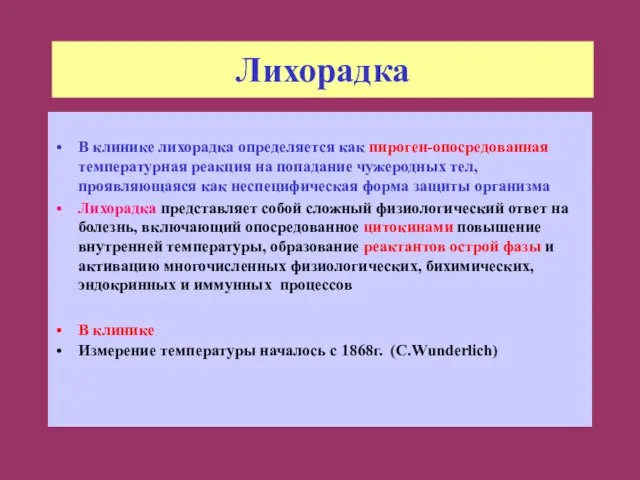 Лихорадка

• В клинике лихорадка определяется как пироген-опосредованная температурная реакция на попадание чужеродных тел, проявляющаяся как неспецифическая форма защиты организма
• Лихорадка представляет собой сложный физиологический ответ на болезнь, включающий опосредованное цитокинами повышение внутренней температуры, образование реактантов острой фазы и активацию многочисленных физиологических, бихимических, эндокринных и иммунных процессов

• В клинике
• Измерение температуры началось с 1868г. (C.Wunderlich)